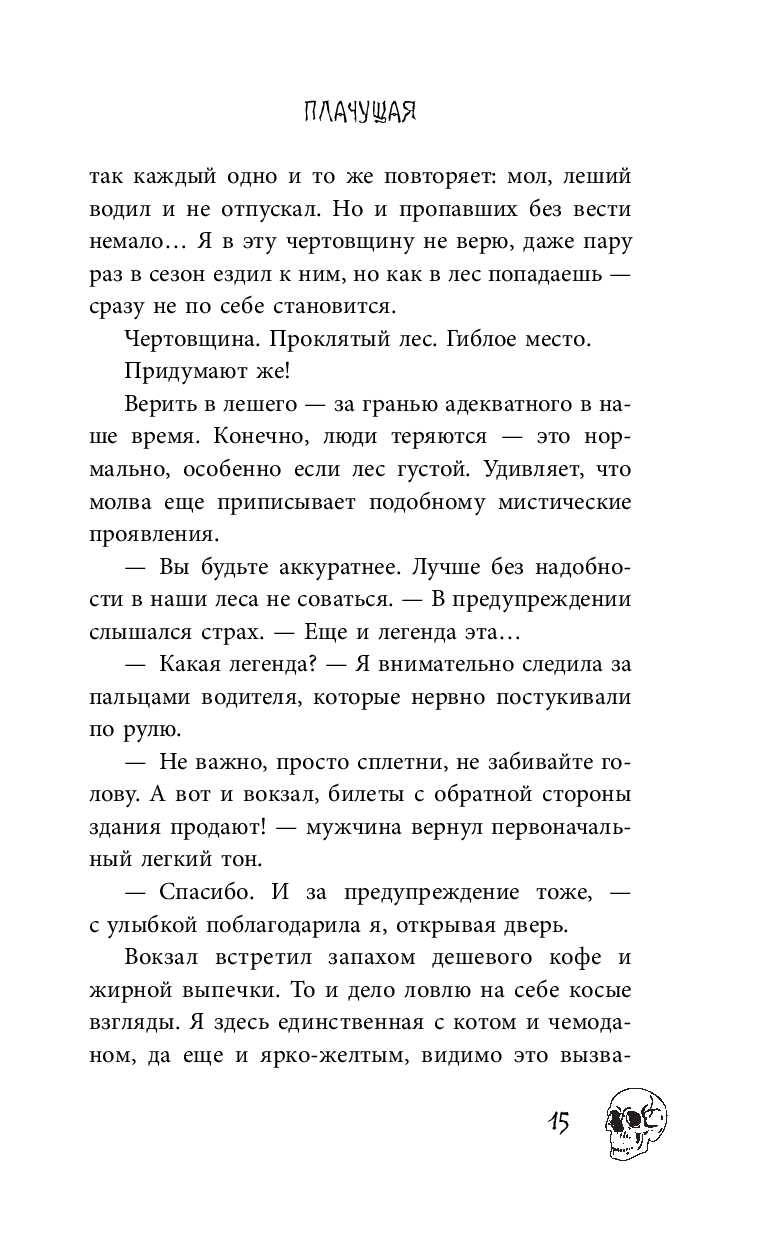 ПЛАЧУЩАЯ

так каждый одно и то же повторяет: мол, леший водил и не отпускал. Но и пропавших без вести немало… Я в эту чертовщину не верю, даже пару раз в сезон ездил к ним, но как в лес попадаешь — сразу не по себе становится.

Чертовщина. Проклятый лес. Гиблое место.

Придумают же!

Верить в лешего — за гранью адекватного в наше время. Конечно, люди теряются — это нормально, особенно если лес густой. Удивляет, что молва еще приписывает подобному мистические проявления.

— Вы будьте аккуратнее. Лучше без надобности в наши леса не соваться. — В предупреждении слышался страх. — Еще и легенда эта…

— Какая легенда? — Я внимательно следила за пальцами водителя, которые нервно постукивали по рулю.

— Не важно, просто сплетни, не забивайте голову. А вот и вокзал, билеты с обратной стороны здания продают! — мужчина вернул первоначальный легкий тон.

— Спасибо. И за предупреждение тоже, — с улыбкой поблагодарила я, открывая дверь.

Вокзал встретил запахом дешевого кофе и жирной выпечки. То и дело ловлю на себе косые взгляды. Я здесь единственная с котом и чемоданом, да еще и ярко-желтым, видимо это вызва-

15